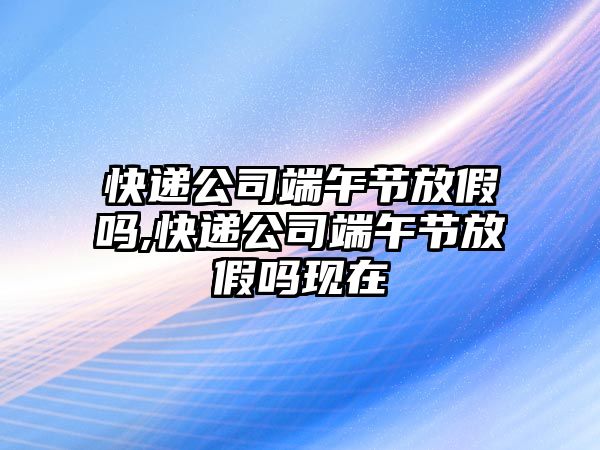 快递公司端午节放假吗,快递公司端午节放假吗现在